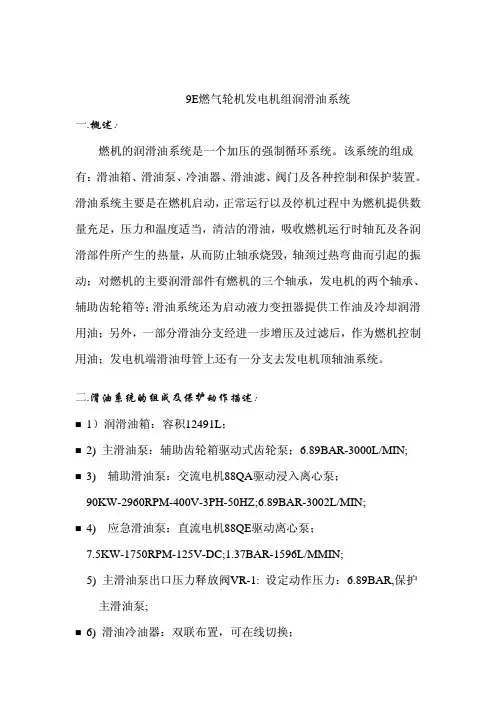 9E燃气轮机发电机组润滑油系统

一.概述:

燃机的润滑油系统是一个加压的强制循环系统。该系统的组成有：滑油箱、滑油泵、冷油器、滑油滤、阀门及各种控制和保护装置。滑油系统主要是在燃机启动，正常运行以及停机过程中为燃机提供数量充足，压力和温度适当，清洁的滑油，吸收燃机运行时轴瓦及各润滑部件所产生的热量，从而防止轴承烧毁，轴颈过热弯曲而引起的振动；对燃机的主要润滑部件有燃机的三个轴承，发电机的两个轴承、辅助齿轮箱等；滑油系统还为启动液力变扭器提供工作油及冷却润滑用油；另外，一部分滑油分支经进一步增压及过滤后，作为燃机控制用油；发电机端滑油母管上还有一分支去发电机顶轴油系统。

二.滑油系统的组成及保护动作描述:

■ 1）润滑油箱：容积12491L；

■ 2) 主滑油泵：辅助齿轮箱驱动式齿轮泵；6.89BAR-3000L/MIN;

■ 3) 辅助滑油泵：交流电机88QA驱动浸入离心泵；90KW-2960RPM-400V-3PH-50HZ;6.89BAR-3002L/MIN;

■ 4) 应急滑油泵：直流电机88QE驱动离心泵；7.5KW-1750RPM-125V-DC;1.37BAR-1596L/MMIN;

5) 主滑油泵出口压力释放阀VR-1: 设定动作压力：6.89BAR,保护主滑油泵;

■ 6) 滑油冷油器：双联布置，可在线切换；